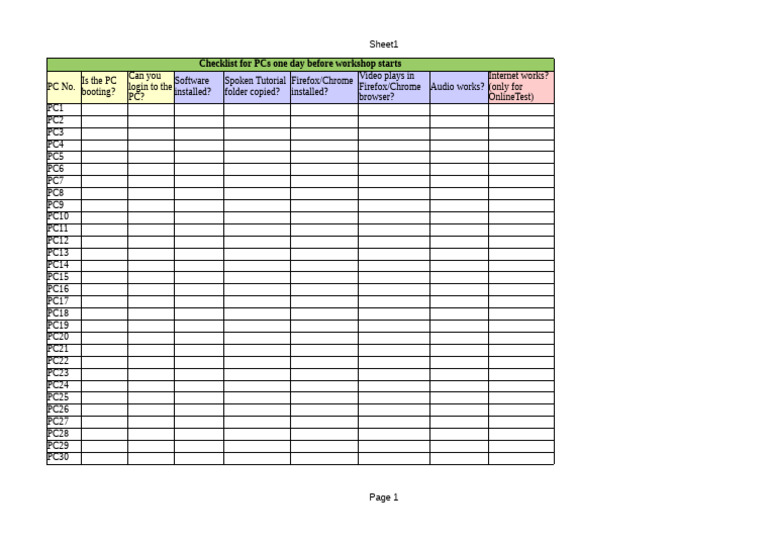 Sheet1

Checklist for PCs one day before workshop starts

| PC No. | Is the PC booting? | Can you login to the PC? | Software installed? | Spoken Tutorial folder copied? | Firefox/Chrome installed? | Video plays in Firefox/Chrome browser? | Audio works? | Internet works? (only for OnlineTest) |
|---|---|---|---|---|---|---|---|---|
| PC1 | | | | | | | | |
| PC2 | | | | | | | | |
| PC3 | | | | | | | | |
| PC4 | | | | | | | | |
| PC5 | | | | | | | | |
| PC6 | | | | | | | | |
| PC7 | | | | | | | | |
| PC8 | | | | | | | | |
| PC9 | | | | | | | | |
| PC10 | | | | | | | | |
| PC11 | | | | | | | | |
| PC12 | | | | | | | | |
| PC13 | | | | | | | | |
| PC14 | | | | | | | | |
| PC15 | | | | | | | | |
| PC16 | | | | | | | | |
| PC17 | | | | | | | | |
| PC18 | | | | | | | | |
| PC19 | | | | | | | | |
| PC20 | | | | | | | | |
| PC21 | | | | | | | | |
| PC22 | | | | | | | | |
| PC23 | | | | | | | | |
| PC24 | | | | | | | | |
| PC25 | | | | | | | | |
| PC26 | | | | | | | | |
| PC27 | | | | | | | | |
| PC28 | | | | | | | | |
| PC29 | | | | | | | | |
| PC30 | | | | | | | | |

Page 1